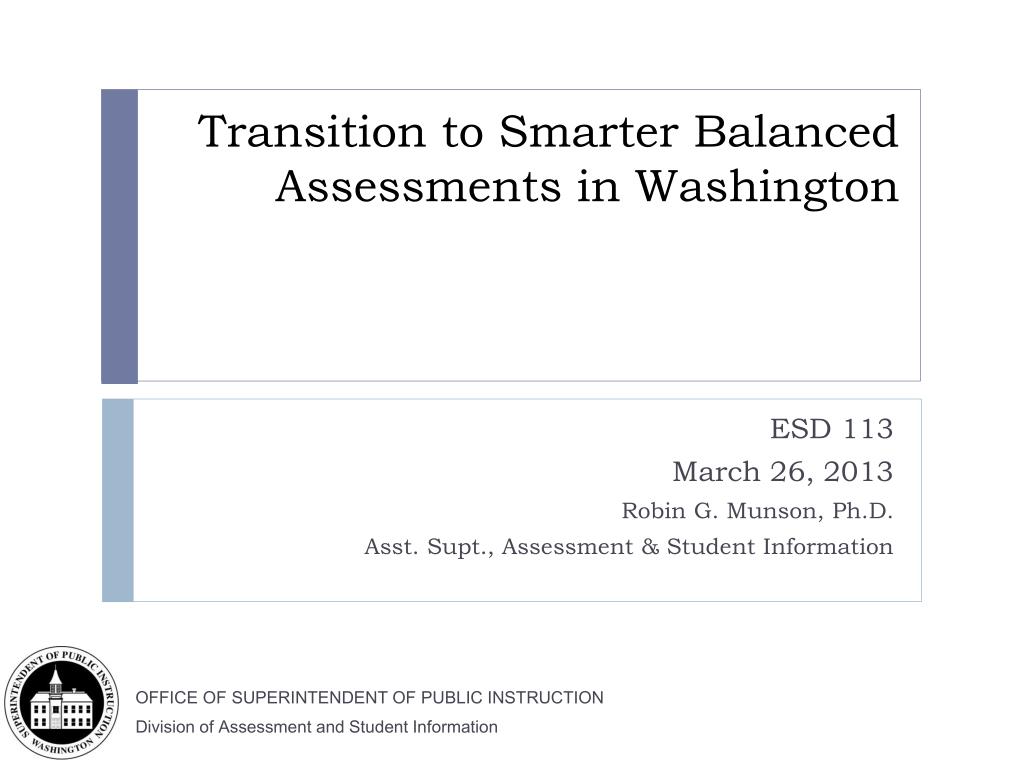 Transition to Smarter Balanced Assessments in Washington

ESD 113
March 26, 2013
Robin G. Munson, Ph.D.
Asst. Supt., Assessment & Student Information

SUPERINTENDENT OF PUBLIC INSTRUCTION
WASHINGTON

OFFICE OF SUPERINTENDENT OF PUBLIC INSTRUCTION
Division of Assessment and Student Information